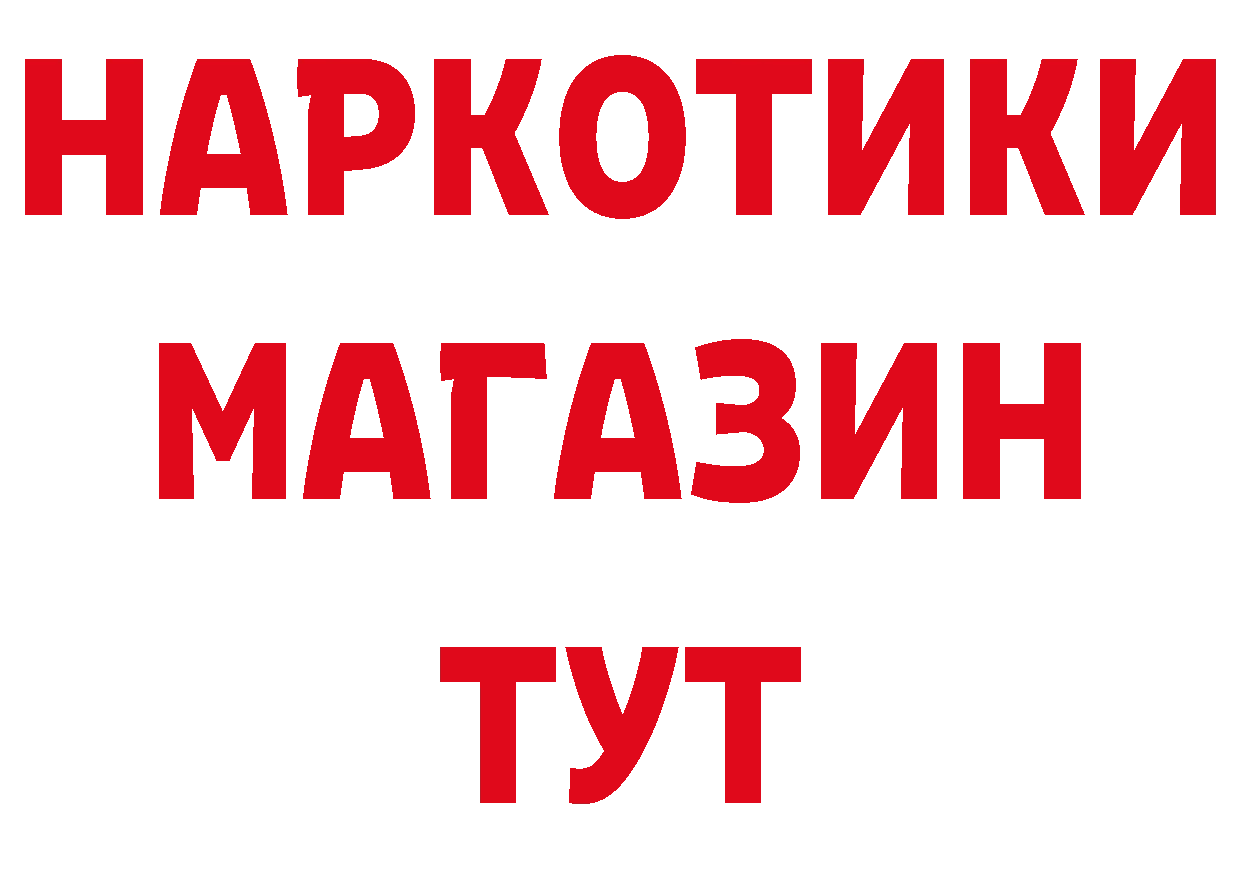 НАРКОТИКИ
МАГАЗИН
ТУТ